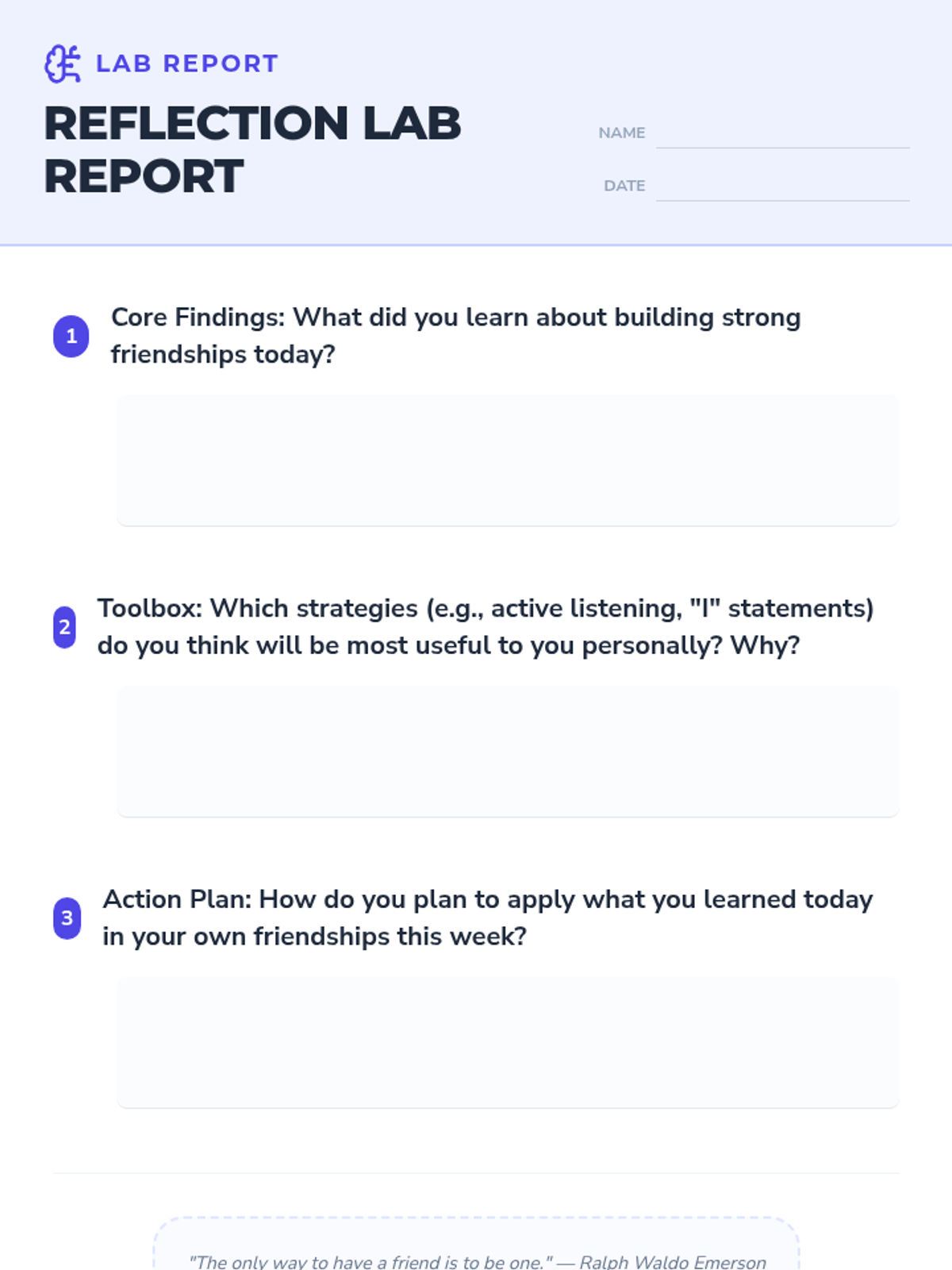 LAB REPORT

REFLECTION LAB REPORT

NAME ____

DATE ____

1 Core Findings: What did you learn about building strong friendships today?

2 Toolbox: Which strategies (e.g., active listening, "I" statements) do you think will be most useful to you personally? Why?

3 Action Plan: How do you plan to apply what you learned today in your own friendships this week?

"The only way to have a friend is to be one." — Ralph Waldo Emerson